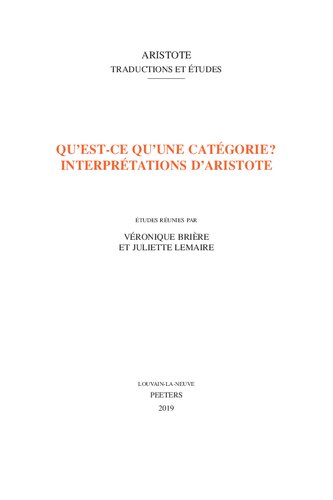 ARISTOTE
TRADUCTIONS ET ÉTUDES

QU'EST-CE QU'UNE CATÉGORIE?
INTERPRÉTATIONS D'ARISTOTE

ÉTUDES RÉUNIES PAR

VÉRONIQUE BRIÈRE
ET JULIETTE LEMAIRE

LOUVAIN-LA-NEUVE
PEETERS
2019